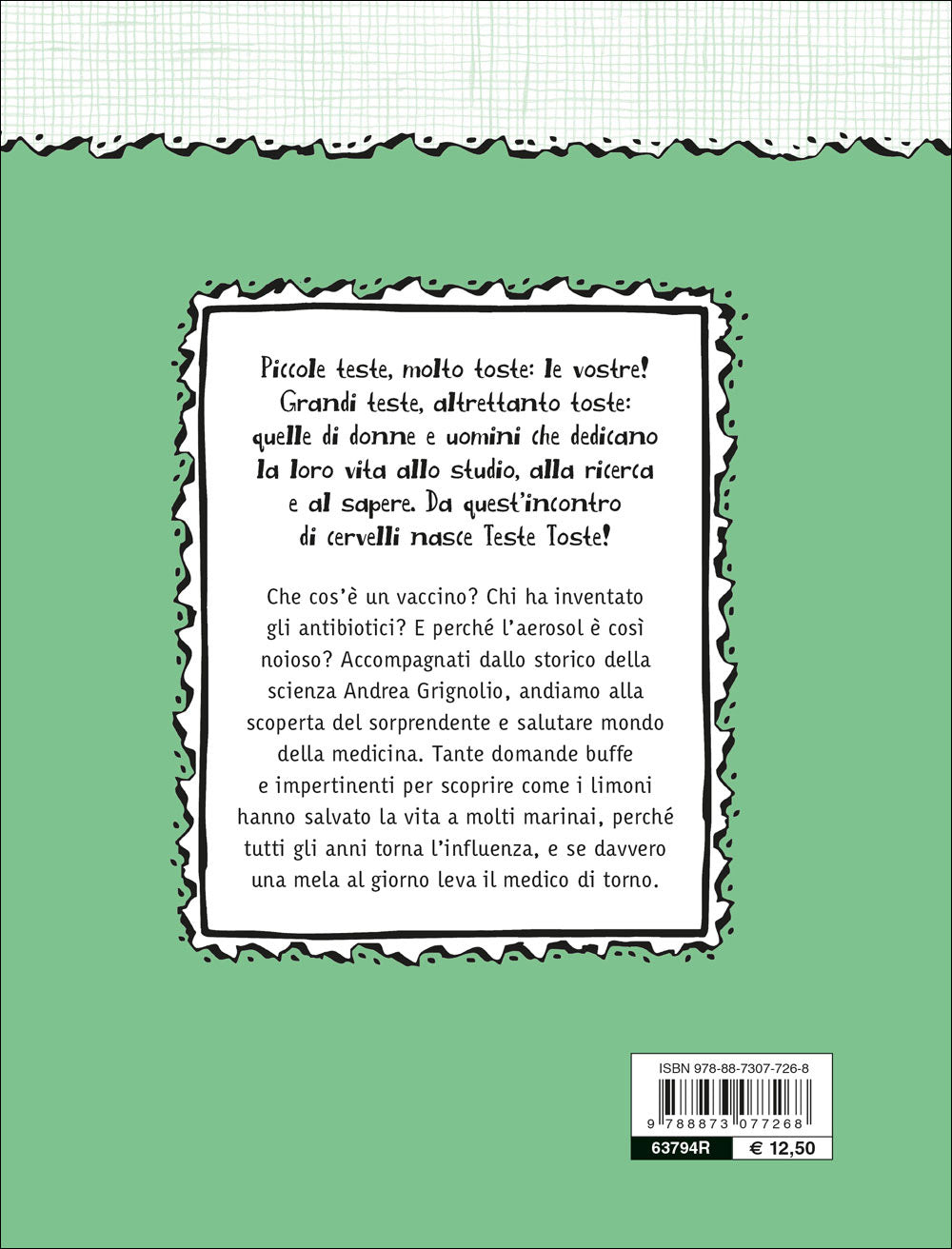 Piccole teste, molto toste: le vostre! Grandi teste, altrettanto toste: quelle di donne e uomini che dedicano la loro vita allo studio, alla ricerca e al sapere. Da quest'incontro di cervelli nasce Teste Toste!

Che cos'è un vaccino? Chi ha inventato gli antibiotici? E perché l'aerosol è così noioso? Accompagnati dallo storico della scienza Andrea Grignolio, andiamo alla scoperta del sorprendente e salutare mondo della medicina. Tante domande buffe e impertinenti per scoprire come i limoni hanno salvato la vita a molti marinai, perché tutti gli anni torna l'influenza, e se davvero una mela al giorno leva il medico di torno.

ISBN 978-88-7307-726-8

9 788873 077268

63794R

€ 12,50